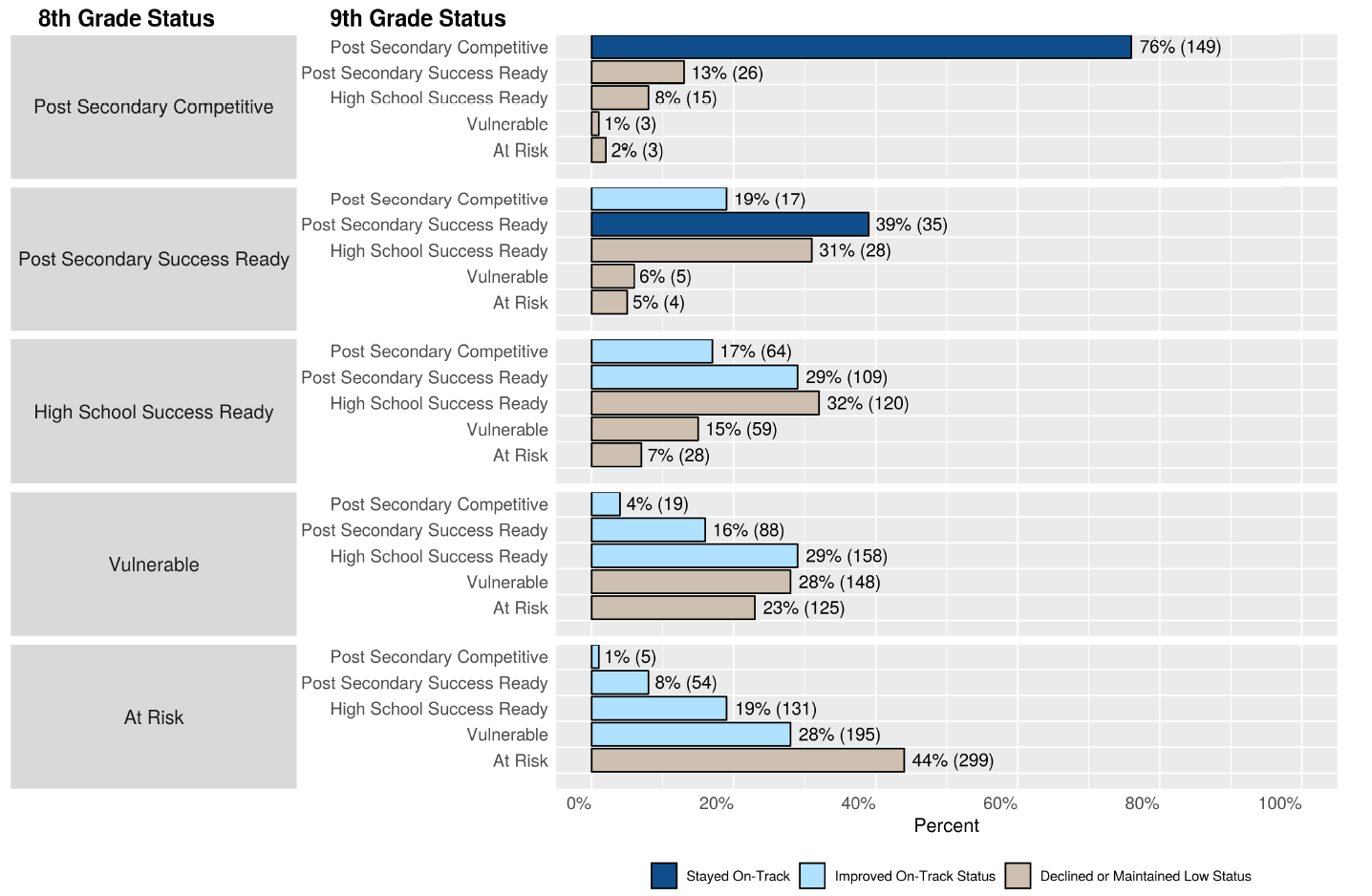 8th Grade Status

9th Grade Status

Post Secondary Competitive

Post Secondary Competitive 76% (149)
Post Secondary Success Ready 13% (26)
High School Success Ready 8% (15)
Vulnerable 1% (3)
At Risk 2% (3)

Post Secondary Success Ready

Post Secondary Competitive 19% (17)
Post Secondary Success Ready 39% (35)
High School Success Ready 31% (28)
Vulnerable 6% (5)
At Risk 5% (4)

High School Success Ready

Post Secondary Competitive 17% (64)
Post Secondary Success Ready 29% (109)
High School Success Ready 32% (120)
Vulnerable 15% (59)
At Risk 7% (28)

Vulnerable

Post Secondary Competitive 4% (19)
Post Secondary Success Ready 16% (88)
High School Success Ready 29% (158)
Vulnerable 28% (148)
At Risk 23% (125)

At Risk

Post Secondary Competitive 1% (5)
Post Secondary Success Ready 8% (54)
High School Success Ready 19% (131)
Vulnerable 28% (195)
At Risk 44% (299)

0% 20% 40% 60% 80% 100%

Percent

Stayed On-Track Improved On-Track Status Declined or Maintained Low Status